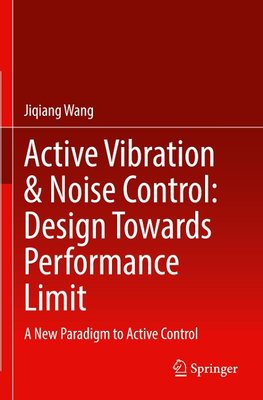 Jiqiang Wang

Active Vibration & Noise Control: Design Towards Performance Limit

A New Paradigm to Active Control

Springer